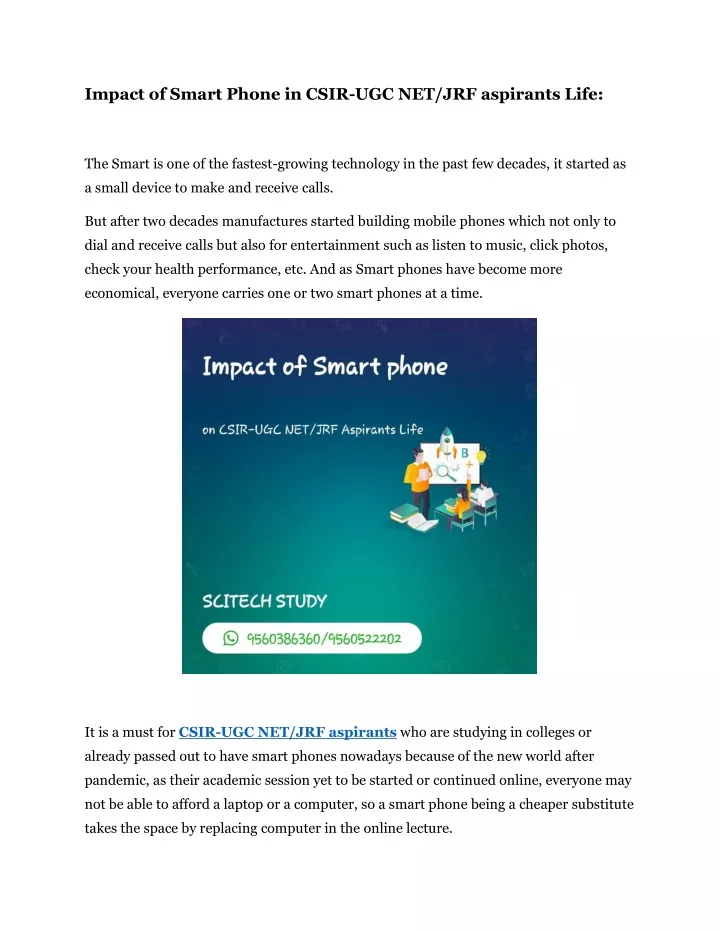 Impact of Smart Phone in CSIR-UGC NET/JRF aspirants Life:

The Smart is one of the fastest-growing technology in the past few decades, it started as a small device to make and receive calls.

But after two decades manufactures started building mobile phones which not only to dial and receive calls but also for entertainment such as listen to music, click photos, check your health performance, etc. And as Smart phones have become more economical, everyone carries one or two smart phones at a time.

Impact of Smart phone

on CSIR-UGC NET/JRF Aspirants Life

B

SCITECH STUDY

9560386360/9560522202

It is a must for CSIR-UGC NET/JRF aspirants who are studying in colleges or already passed out to have smart phones nowadays because of the new world after pandemic, as their academic session yet to be started or continued online, everyone may not be able to afford a laptop or a computer, so a smart phone being a cheaper substitute takes the space by replacing computer in the online lecture.